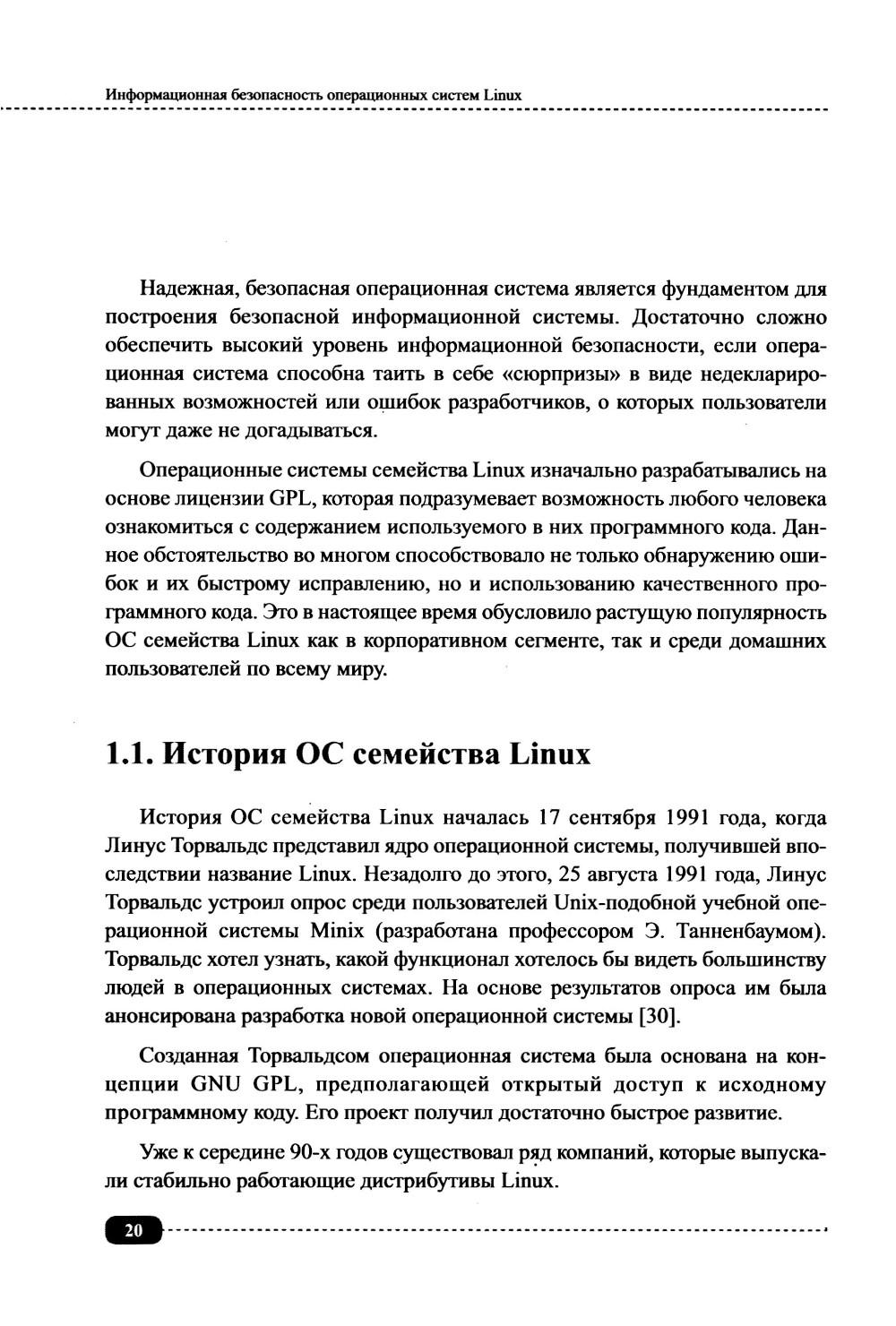 Информационная безопасность операционных систем Linux

Надежная, безопасная операционная система является фундаментом для построения безопасной информационной системы. Достаточно сложно обеспечить высокий уровень информационной безопасности, если операционная система способна таить в себе «сюрпризы» в виде недекларированных возможностей или ошибок разработчиков, о которых пользователи могут даже не догадываться.

Операционные системы семейства Linux изначально разрабатывались на основе лицензии GPL, которая подразумевает возможность любого человека ознакомиться с содержанием используемого в них программного кода. Данное обстоятельство во многом способствовало не только обнаружению ошибок и их быстрому исправлению, но и использованию качественного программного кода. Это в настоящее время обусловило растущую популярность ОС семейства Linux как в корпоративном сегменте, так и среди домашних пользователей по всему миру.

1.1. История ОС семейства Linux

История ОС семейства Linux началась 17 сентября 1991 года, когда Линус Торвальдс представил ядро операционной системы, получившей впоследствии название Linux. Незадолго до этого, 25 августа 1991 года, Линус Торвальдс устроил опрос среди пользователей Unix-подобной учебной операционной системы Minix (разработана профессором Э. Танненбаумом). Торвальдс хотел узнать, какой функционал хотелось бы видеть большинству людей в операционных системах. На основе результатов опроса им была анонсирована разработка новой операционной системы [30].

Созданная Торвальдсом операционная система была основана на концепции GNU GPL, предполагающей открытый доступ к исходному программному коду. Его проект получил достаточно быстрое развитие.

Уже к середине 90-х годов существовал ряд компаний, которые выпускали стабильно работающие дистрибутивы Linux.

20